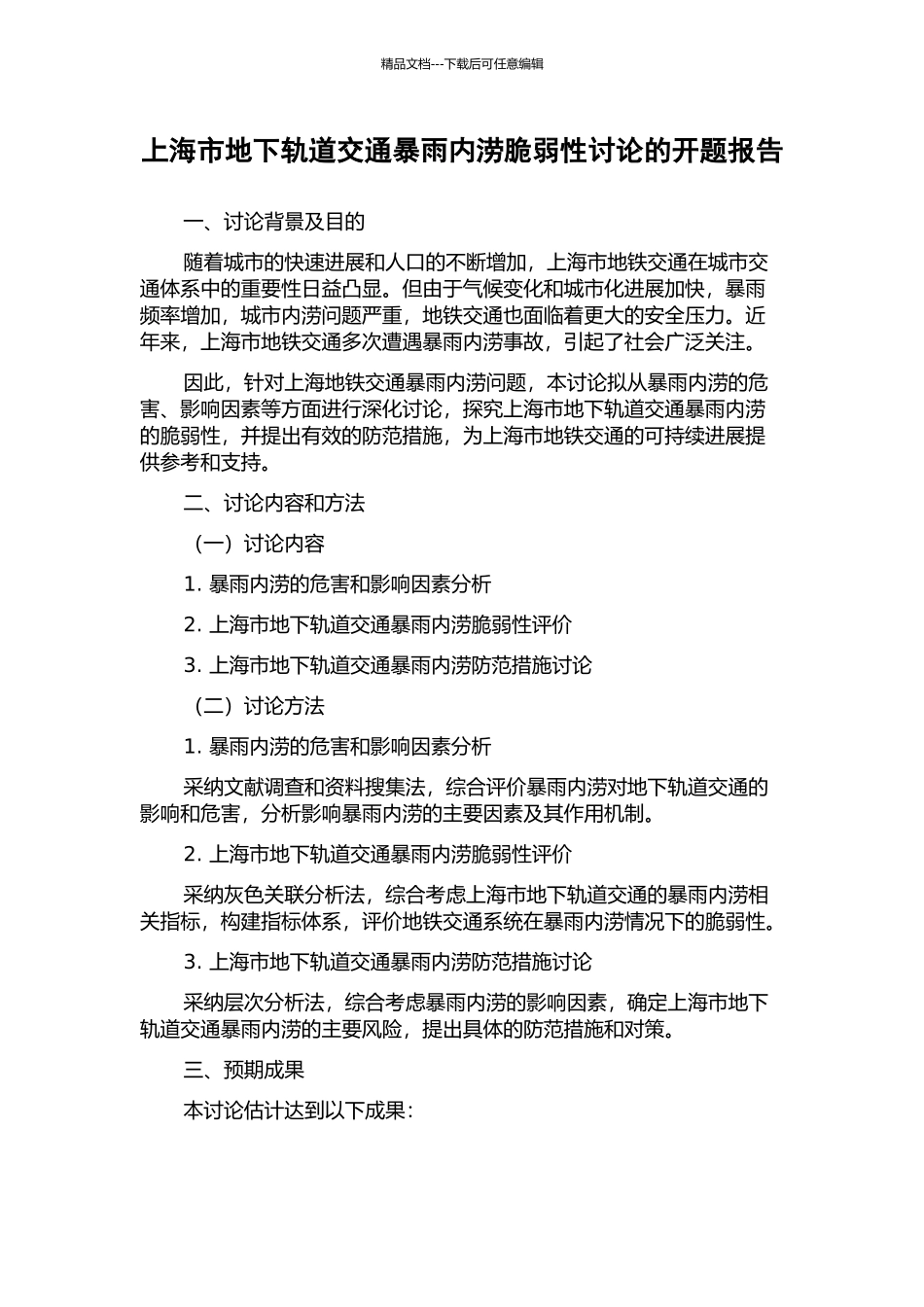 精品文档---下载后可任意编辑

上海市地下轨道交通暴雨内涝脆弱性讨论的开题报告

一、讨论背景及目的

随着城市的快速进展和人口的不断增加，上海市地铁交通在城市交通体系中的重要性日益凸显。但由于气候变化和城市化进展加快，暴雨频率增加，城市内涝问题严重，地铁交通也面临着更大的安全压力。近年来，上海市地铁交通多次遭遇暴雨内涝事故，引起了社会广泛关注。

因此，针对上海地铁交通暴雨内涝问题，本讨论拟从暴雨内涝的危害、影响因素等方面进行深化讨论，探究上海市地下轨道交通暴雨内涝的脆弱性，并提出有效的防范措施，为上海市地铁交通的可持续进展提供参考和支持。

二、讨论内容和方法

（一）讨论内容

1. 暴雨内涝的危害和影响因素分析

2. 上海市地下轨道交通暴雨内涝脆弱性评价

3. 上海市地下轨道交通暴雨内涝防范措施讨论

（二）讨论方法

1. 暴雨内涝的危害和影响因素分析

采纳文献调查和资料搜集法，综合评价暴雨内涝对地下轨道交通的影响和危害，分析影响暴雨内涝的主要因素及其作用机制。

2. 上海市地下轨道交通暴雨内涝脆弱性评价

采纳灰色关联分析法，综合考虑上海市地下轨道交通的暴雨内涝相关指标，构建指标体系，评价地铁交通系统在暴雨内涝情况下的脆弱性。

3. 上海市地下轨道交通暴雨内涝防范措施讨论

采纳层次分析法，综合考虑暴雨内涝的影响因素，确定上海市地下轨道交通暴雨内涝的主要风险，提出具体的防范措施和对策。

三、预期成果

本讨论估计达到以下成果：